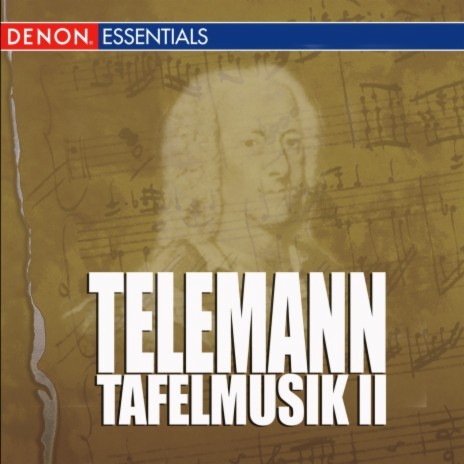 DENON. ESSENTIALS

TELEMANN
TAFELMUSIK II